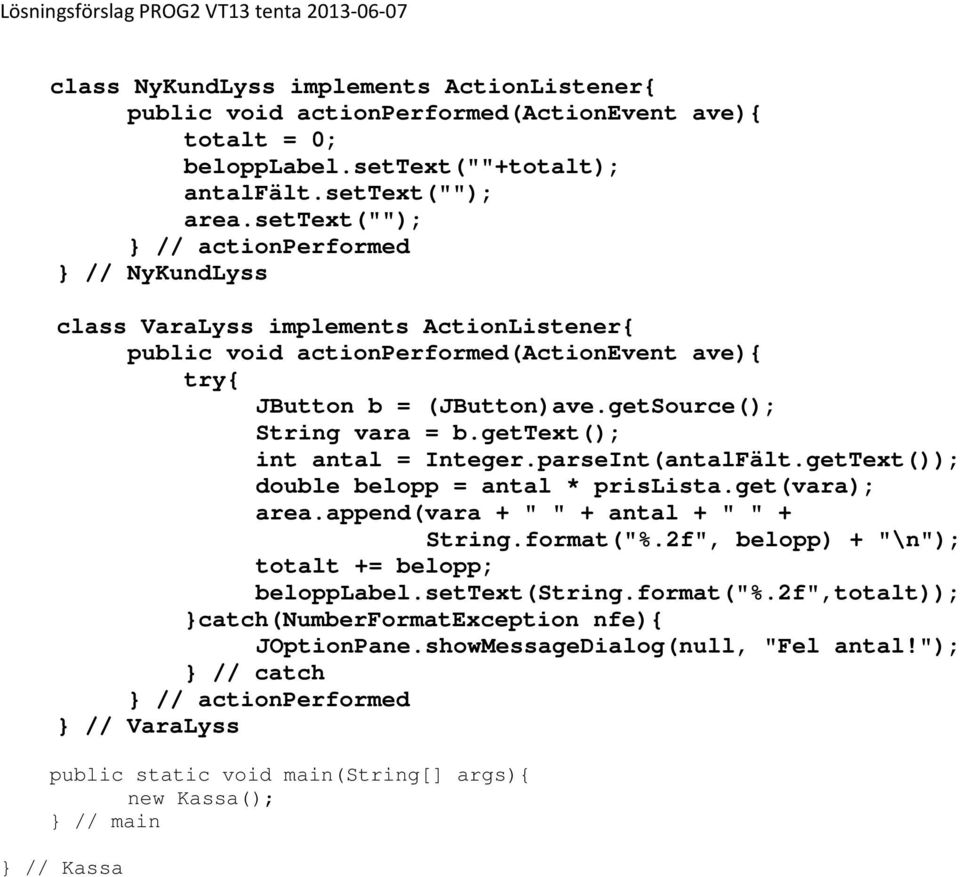 Lösningsförslag PROG2 VT13 tenta 2013-06-07

class NyKundLyss implements ActionListener{
public void actionPerformed(ActionEvent ave){
totalt = 0;
beloppLabel.setText(""+totalt);
antalFält.setText("");
area.setText("");
} // actionPerformed
} // NyKundLyss

class VaraLyss implements ActionListener{
public void actionPerformed(ActionEvent ave){
try{
JButton b = (JButton)ave.getSource();
String vara = b.getText();
int antal = Integer.parseInt(antalFält.getText());
double belopp = antal * prisLista.get(vara);
area.append(vara + " " + antal + " " +
String.format("%.2f", belopp) + "\n");
totalt += belopp;
beloppLabel.setText(String.format("%.2f",totalt));
}catch(NumberFormatException nfe){
JOptionPane.showMessageDialog(null, "Fel antal!");
} // catch
} // actionPerformed
} // VaraLyss

public static void main(String[] args){
new Kassa();
} // main

} // Kassa